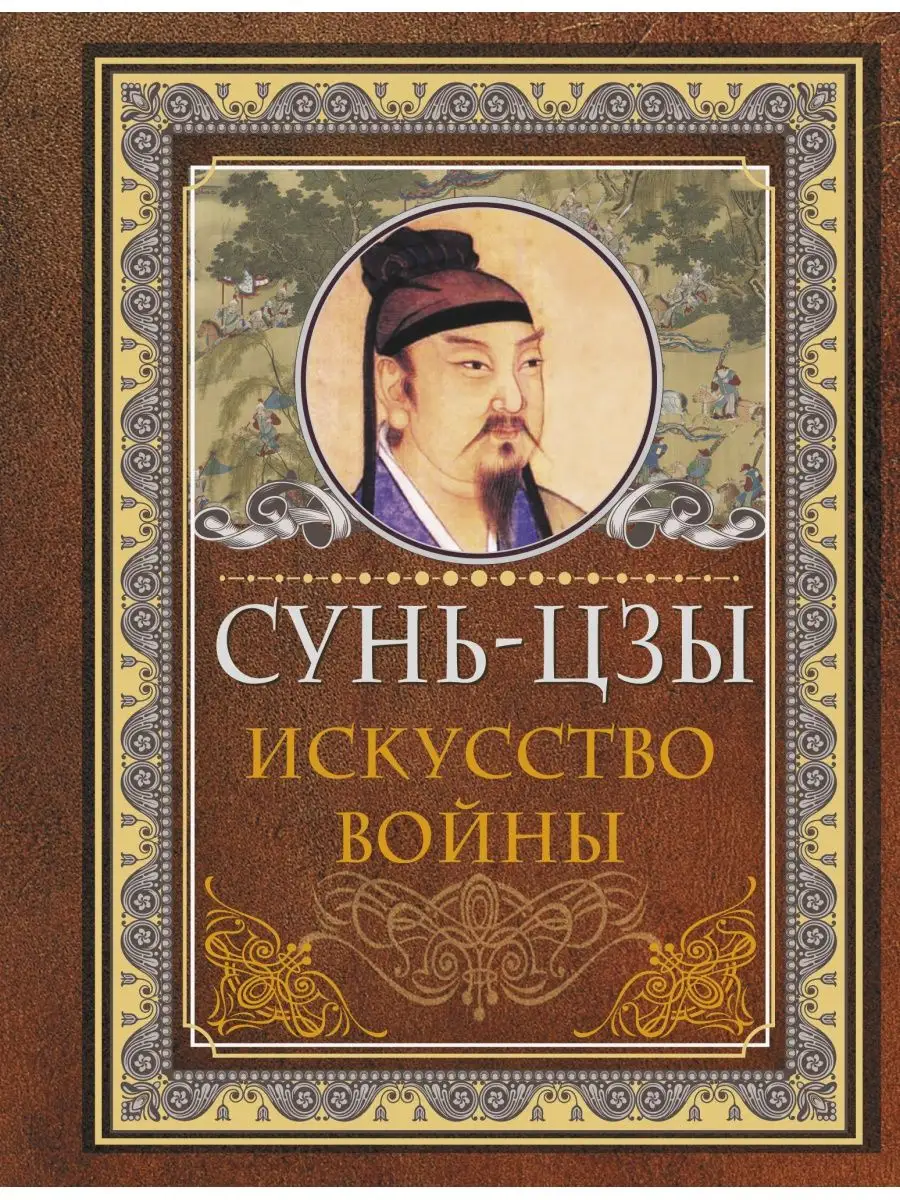 СУНЬ-ЦЗЫ
ИСКУССТВО ВОЙНЫ